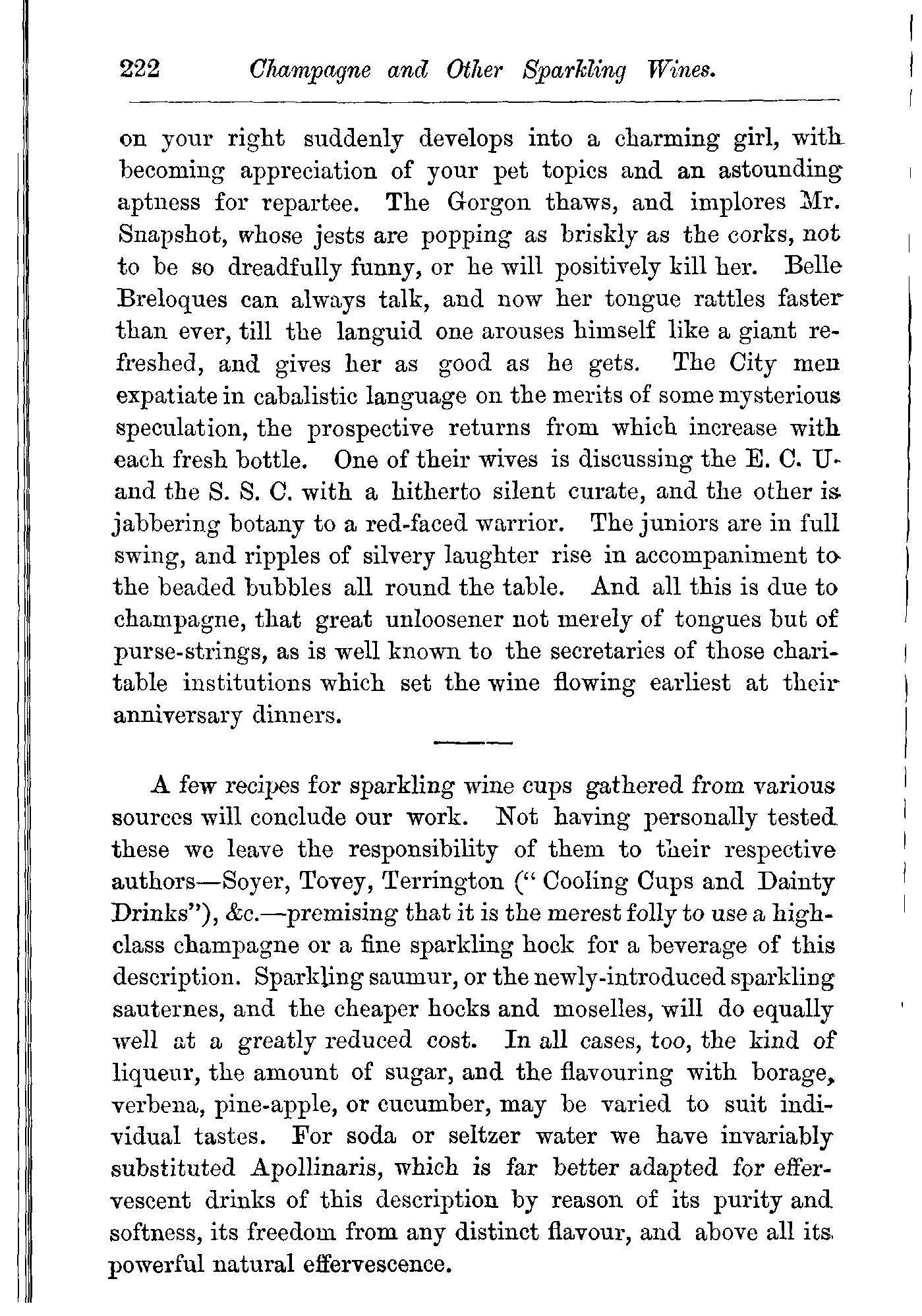 222 Champagne and Other Sparkling Wines.

on your right suddenly develops into a charming girl, with becoming appreciation of your pet topics and an astounding aptness for repartee. The Gorgon thaws, and implores Mr. Snapshot, whose jests are popping as briskly as the corks, not to be so dreadfully funny, or he will positively kill her. Belle Breloques can always talk, and now her tongue rattles faster than ever, till the languid one arouses himself like a giant refreshed, and gives her as good as he gets. The City men expatiate in cabalistic language on the merits of some mysterious speculation, the prospective returns from which increase with each fresh bottle. One of their wives is discussing the E. C. U. and the S. S. C. with a hitherto silent curate, and the other is jabbering botany to a red-faced warrior. The juniors are in full swing, and ripples of silvery laughter rise in accompaniment to the beaded bubbles all round the table. And all this is due to champagne, that great unloosener not merely of tongues but of purse-strings, as is well known to the secretaries of those charitable institutions which set the wine flowing earliest at their anniversary dinners.

A few recipes for sparkling wine cups gathered from various sources will conclude our work. Not having personally tested these we leave the responsibility of them to their respective authors—Soyer, Tovey, Terrington ("Cooling Cups and Dainty Drinks"), &c.—premising that it is the merest folly to use a high-class champagne or a fine sparkling hock for a beverage of this description. Sparkling saumur, or the newly-introduced sparkling sauternes, and the cheaper hocks and moselles, will do equally well at a greatly reduced cost. In all cases, too, the kind of liqueur, the amount of sugar, and the flavouring with borage, verbena, pine-apple, or cucumber, may be varied to suit individual tastes. For soda or seltzer water we have invariably substituted Apollinaris, which is far better adapted for effervescent drinks of this description by reason of its purity and softness, its freedom from any distinct flavour, and above all its powerful natural effervescence.